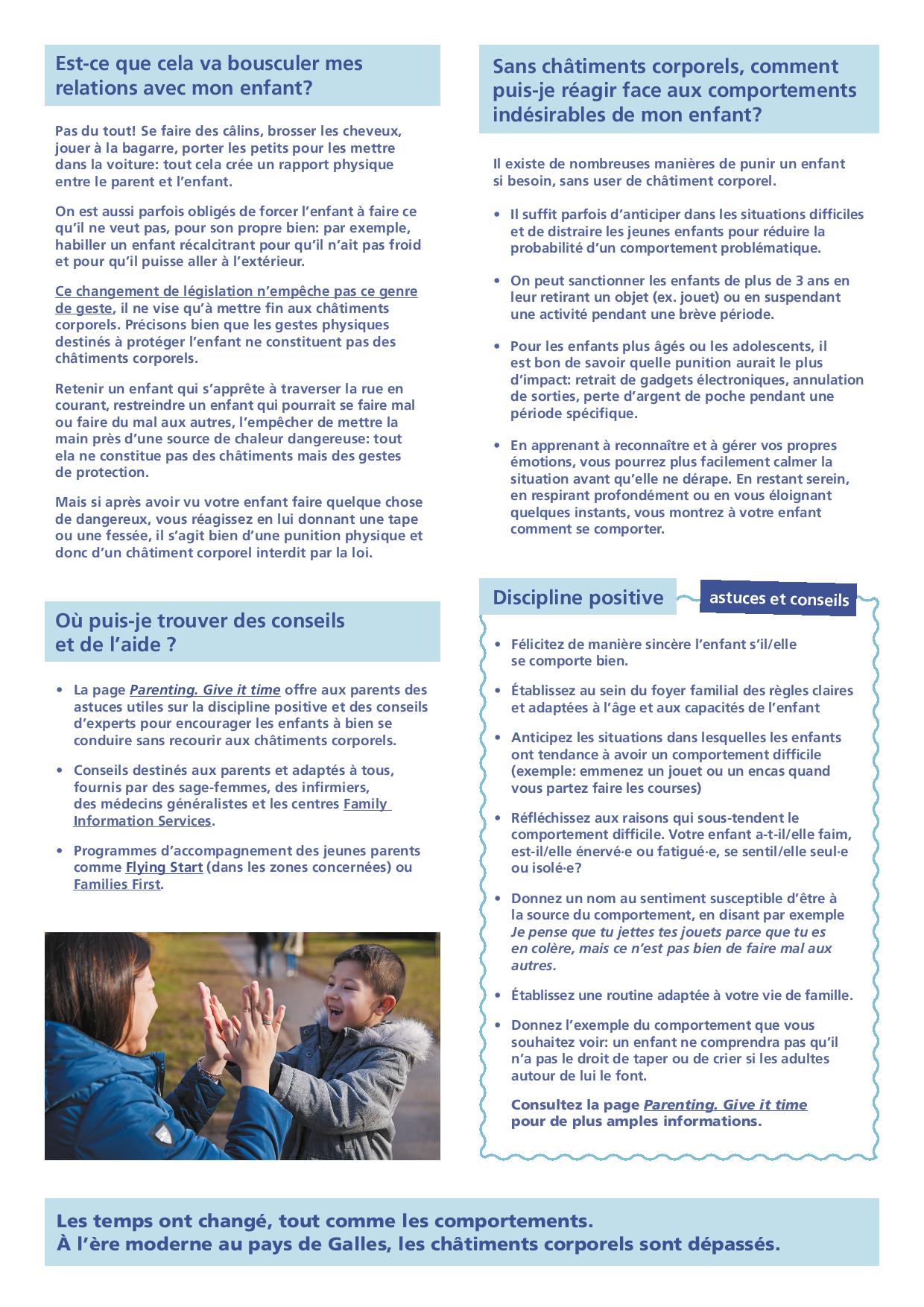 Est-ce que cela va bousculer mes relations avec mon enfant?

Pas du tout! Se faire des câlins, brosser les cheveux, jouer à la bagarre, porter les petits pour les mettre dans la voiture: tout cela crée un rapport physique entre le parent et l'enfant.

On est aussi parfois obligés de forcer l'enfant à faire ce qu'il ne veut pas, pour son propre bien: par exemple, habiller un enfant récalcitrant pour qu'il n'ait pas froid et pour qu'il puisse aller à l'extérieur.

Ce changement de législation n'empêche pas ce genre de geste, il ne vise qu'à mettre fin aux châtiments corporels. Précisons bien que les gestes physiques destinés à protéger l'enfant ne constituent pas des châtiments corporels.

Retenir un enfant qui s'apprête à traverser la rue en courant, restreindre un enfant qui pourrait se faire mal ou faire du mal aux autres, l'empêcher de mettre la main près d'une source de chaleur dangereuse: tout ela ne constitue pas des châtiments mais des gestes de protection.

Mais si après avoir vu votre enfant faire quelque chose de dangereux, vous réagissez en lui donnant une tape ou une fessée, il s'agit bien d'une punition physique et donc d'un châtiment corporel interdit par la loi.

Où puis-je trouver des conseils et de l'aide ?

• La page Parenting. Give it time offre aux parents des astuces utiles sur la discipline positive et des conseils d'experts pour encourager les enfants à bien se conduire sans recourir aux châtiments corporels.

• Conseils destinés aux parents et adaptés à tous, fournis par des sage-femmes, des infirmiers, des médecins généralistes et les centres Family Information Services.

• Programmes d'accompagnement des jeunes parents comme Flying Start (dans les zones concernées) ou Families First.

Sans châtiments corporels, comment puis-je réagir face aux comportements indésirables de mon enfant?

Il existe de nombreuses manières de punir un enfant si besoin, sans user de châtiment corporel.

• Il suffit parfois d'anticiper dans les situations difficiles et de distraire les jeunes enfants pour réduire la probabilité d'un comportement problématique.

• On peut sanctionner les enfants de plus de 3 ans en leur retirant un objet (ex. jouet) ou en suspendant une activité pendant une brève période.

• Pour les enfants plus âgés ou les adolescents, il est bon de savoir quelle punition aurait le plus d'impact: retrait de gadgets électroniques, annulation de sorties, perte d'argent de poche pendant une période spécifique.

• En apprenant à reconnaître et à gérer vos propres émotions, vous pourrez plus facilement calmer la situation avant qu'elle ne dérape. En restant serein, en respirant profondément ou en vous éloignant quelques instants, vous montrez à votre enfant comment se comporter.

Discipline positive

astuces et conseils

• Félicitez de manière sincère l'enfant s'il/elle se comporte bien.

• Établissez au sein du foyer familial des règles claires et adaptées à l'âge et aux capacités de l'enfant

• Anticipez les situations dans lesquelles les enfants ont tendance à avoir un comportement difficile (exemple: emmenez un jouet ou un encas quand vous partez faire les courses)

• Réfléchissez aux raisons qui sous-tendent le comportement difficile. Votre enfant a-t-il/elle faim, est-il/elle énervé·e ou fatigué·e, se sentil/elle seul·e ou isolé·e?

• Donnez un nom au sentiment susceptible d'être à la source du comportement, en disant par exemple Je pense que tu jettes tes jouets parce que tu es en colère, mais ce n'est pas bien de faire mal aux autres.

• Établissez une routine adaptée à votre vie de famille.

• Donnez l'exemple du comportement que vous souhaitez voir: un enfant ne comprendra pas qu'il n'a pas le droit de taper ou de crier si les adultes autour de lui le font.

Consultez la page Parenting. Give it time pour de plus amples informations.

Les temps ont changé, tout comme les comportements.
À l'ère moderne au pays de Galles, les châtiments corporels sont dépassés.